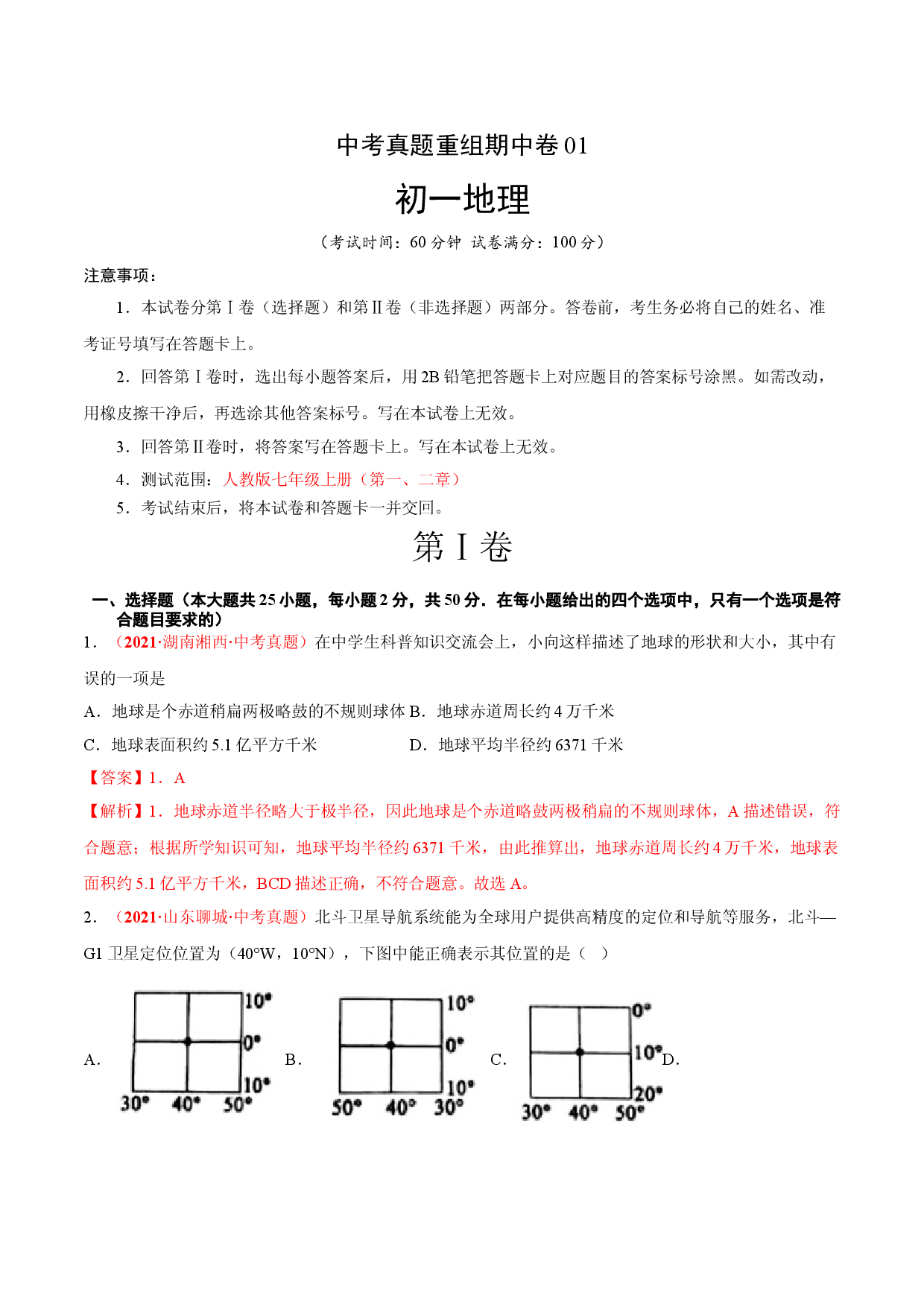 中考真题重组期中卷 01

初一地理

（考试时间：60 分钟 试卷满分：100 分）

注意事项：

1．本试卷分第Ⅰ卷（选择题）和第Ⅱ卷（非选择题）两部分。答卷前，考生务必将自己的姓名、准考证号填写在答题卡上。

2．回答第Ⅰ卷时，选出每小题答案后，用 2B 铅笔把答题卡上对应题目的答案标号涂黑。如需改动，用橡皮擦干净后，再选涂其他答案标号。写在本试卷上无效。

3．回答第Ⅱ卷时，将答案写在答题卡上。写在本试卷上无效。

4．测试范围：人教版七年级上册（第一、二章）

5．考试结束后，将本试卷和答题卡一并交回。

第Ⅰ卷

一、选择题（本大题共 25 小题，每小题 2 分，共 50 分．在每小题给出的四个选项中，只有一个选项是符合题目要求的）

1．（2021·湖南湘西·中考真题）在中学生科普知识交流会上，小向这样描述了地球的形状和大小，其中有误的一项是

A．地球是个赤道稍扁两极略鼓的不规则球体 B．地球赤道周长约 4 万千米

C．地球表面积约 5.1 亿平方千米 D．地球平均半径约 6371 千米

【答案】1．A

【解析】1．地球赤道半径略大于极半径，因此地球是个赤道略鼓两极稍扁的不规则球体，A 描述错误，符合题意；根据所学知识可知，地球平均半径约 6371 千米，由此推算出，地球赤道周长约 4 万千米，地球表面积约 5.1 亿平方千米，BCD 描述正确，不符合题意。故选 A。

2．（2021·山东聊城·中考真题）北斗卫星导航系统能为全球用户提供高精度的定位和导航等服务，北斗—G1 卫星定位位置为（40°W，10°N），下图中能正确表示其位置的是（ ）

A. 10° 0° 10° 30° 40° 50° B. 10° 0° 10° 50° 40° 30° C. 0° 10° 20° 30° 40° 50° D.